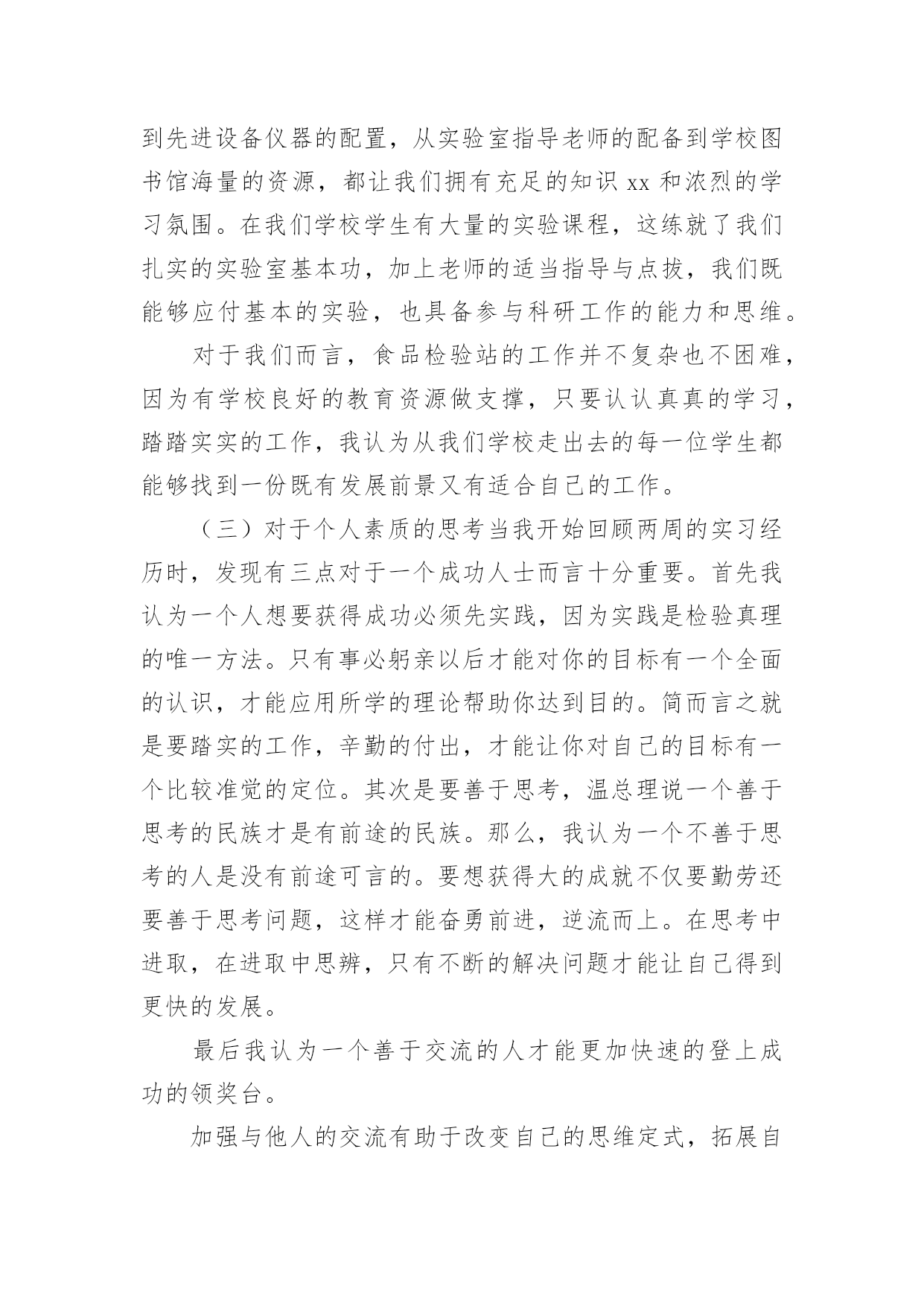 到先进设备仪器的配置，从实验室指导老师的配备到学校图书馆海量的资源，都让我们拥有充足的知识 xx 和浓烈的学习氛围。在我们学校学生有大量的实验课程，这练就了我们扎实的实验室基本功，加上老师的适当指导与点拨，我们既能够应付基本的实验，也具备参与科研工作的能力和思维。

对于我们而言，食品检验站的工作并不复杂也不困难，因为有学校良好的教育资源做支撑，只要认认真真的学习，踏踏实实的工作，我认为从我们学校走出去的每一位学生都能够找到一份既有发展前景又有适合自己的工作。

（三）对于个人素质的思考当我开始回顾两周的实习经历时，发现有三点对于一个成功人士而言十分重要。首先我认为一个人想要获得成功必须先实践，因为实践是检验真理的唯一方法。只有事必躬亲以后才能对你的目标有一个全面的认识，才能应用所学的理论帮助你达到目的。简而言之就是要踏实的工作，辛勤的付出，才能让你对自己的目标有一个比较准觉的定位。其次是要善于思考，温总理说一个善于思考的民族才是有前途的民族。那么，我认为一个不善于思考的人是没有前途可言的。要想获得大的成就不仅要勤劳还要善于思考问题，这样才能奋勇前进，逆流而上。在思考中进取，在进取中思辨，只有不断的解决问题才能让自己得到更快的发展。

最后我认为一个善于交流的人才能更加快速的登上成功的领奖台。

加强与他人的交流有助于改变自己的思维定式，拓展自